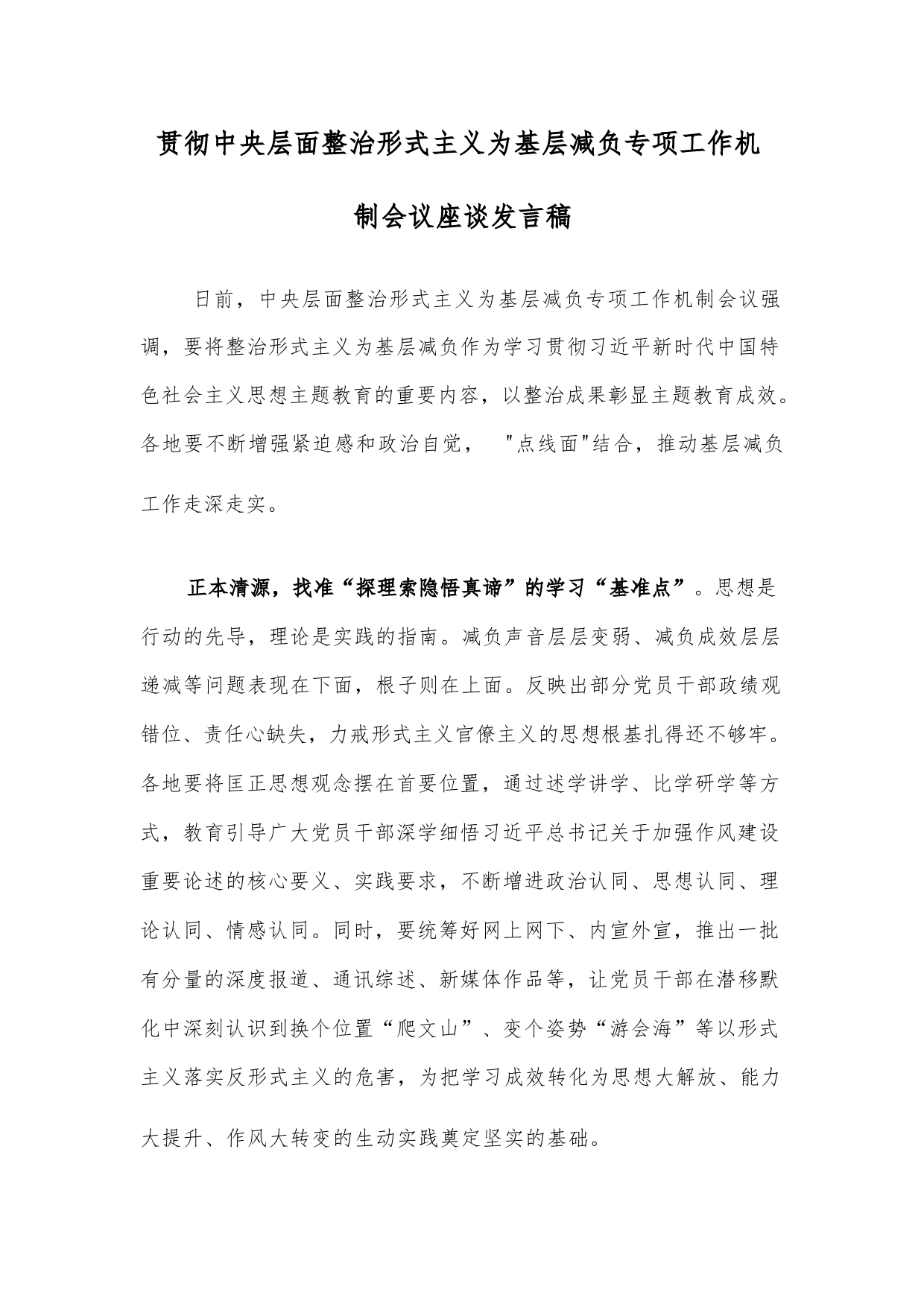 贯彻中央层面整治形式主义为基层减负专项工作机制会议座谈发言稿

日前，中央层面整治形式主义为基层减负专项工作机制会议强调，要将整治形式主义为基层减负作为学习贯彻习近平新时代中国特色社会主义思想主题教育的重要内容，以整治成果彰显主题教育成效。各地要不断增强紧迫感和政治自觉， "点线面"结合，推动基层减负工作走深走实。

正本清源，找准“探理索隐悟真谛”的学习“基准点”。思想是行动的先导，理论是实践的指南。减负声音层层变弱、减负成效层层递减等问题表现在下面，根子则在上面。反映出部分党员干部政绩观错位、责任心缺失，力戒形式主义官僚主义的思想根基扎得还不够牢。各地要将匡正思想观念摆在首要位置，通过述学讲学、比学研学等方式，教育引导广大党员干部深学细悟习近平总书记关于加强作风建设重要论述的核心要义、实践要求，不断增进政治认同、思想认同、理论认同、情感认同。同时，要统筹好网上网下、内宣外宣，推出一批有分量的深度报道、通讯综述、新媒体作品等，让党员干部在潜移默化中深刻认识到换个位置“爬文山”、变个姿势“游会海”等以形式主义落实反形式主义的危害，为把学习成效转化为思想大解放、能力大提升、作风大转变的生动实践奠定坚实的基础。